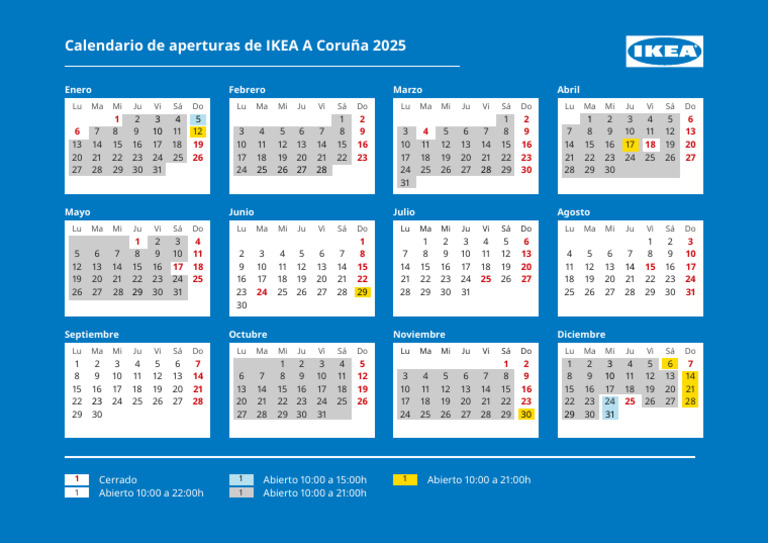 Calendario de aperturas de IKEA A Coruña 2025

IKEA

Enero

| Lu | Ma | Mi | Ju | Vi | Sá | Do |
|---|---|---|---|---|---|---|
| | | 1 | 2 | 3 | 4 | 5 |
| 6 | 7 | 8 | 9 | 10 | 11 | 12 |
| 13 | 14 | 15 | 16 | 17 | 18 | 19 |
| 20 | 21 | 22 | 23 | 24 | 25 | 26 |
| 27 | 28 | 29 | 30 | 31 | | |

Febrero

| Lu | Ma | Mi | Ju | Vi | Sá | Do |
|---|---|---|---|---|---|---|
| | | | | | 1 | 2 |
| 3 | 4 | 5 | 6 | 7 | 8 | 9 |
| 10 | 11 | 12 | 13 | 14 | 15 | 16 |
| 17 | 18 | 19 | 20 | 21 | 22 | 23 |
| 24 | 25 | 26 | 27 | 28 | | |

Marzo

| Lu | Ma | Mi | Ju | Vi | Sá | Do |
|---|---|---|---|---|---|---|
| | | | | | 1 | 2 |
| 3 | 4 | 5 | 6 | 7 | 8 | 9 |
| 10 | 11 | 12 | 13 | 14 | 15 | 16 |
| 17 | 18 | 19 | 20 | 21 | 22 | 23 |
| 24 | 25 | 26 | 27 | 28 | 29 | 30 |
| 31 | | | | | | |

Abril

| Lu | Ma | Mi | Ju | Vi | Sá | Do |
|---|---|---|---|---|---|---|
| | 1 | 2 | 3 | 4 | 5 | 6 |
| 7 | 8 | 9 | 10 | 11 | 12 | 13 |
| 14 | 15 | 16 | 17 | 18 | 19 | 20 |
| 21 | 22 | 23 | 24 | 25 | 26 | 27 |
| 28 | 29 | 30 | | | | |

Mayo

| Lu | Ma | Mi | Ju | Vi | Sá | Do |
|---|---|---|---|---|---|---|
| | | | 1 | 2 | 3 | 4 |
| 5 | 6 | 7 | 8 | 9 | 10 | 11 |
| 12 | 13 | 14 | 15 | 16 | 17 | 18 |
| 19 | 20 | 21 | 22 | 23 | 24 | 25 |
| 26 | 27 | 28 | 29 | 30 | 31 | |

Junio

| Lu | Ma | Mi | Ju | Vi | Sá | Do |
|---|---|---|---|---|---|---|
| | | | | | | 1 |
| 2 | 3 | 4 | 5 | 6 | 7 | 8 |
| 9 | 10 | 11 | 12 | 13 | 14 | 15 |
| 16 | 17 | 18 | 19 | 20 | 21 | 22 |
| 23 | 24 | 25 | 26 | 27 | 28 | 29 |
| 30 | | | | | | |

Julio

| Lu | Ma | Mi | Ju | Vi | Sá | Do |
|---|---|---|---|---|---|---|
| | 1 | 2 | 3 | 4 | 5 | 6 |
| 7 | 8 | 9 | 10 | 11 | 12 | 13 |
| 14 | 15 | 16 | 17 | 18 | 19 | 20 |
| 21 | 22 | 23 | 24 | 25 | 26 | 27 |
| 28 | 29 | 30 | 31 | | | |

Agosto

| Lu | Ma | Mi | Ju | Vi | Sá | Do |
|---|---|---|---|---|---|---|
| | | | | 1 | 2 | 3 |
| 4 | 5 | 6 | 7 | 8 | 9 | 10 |
| 11 | 12 | 13 | 14 | 15 | 16 | 17 |
| 18 | 19 | 20 | 21 | 22 | 23 | 24 |
| 25 | 26 | 27 | 28 | 29 | 30 | 31 |

Septiembre

| Lu | Ma | Mi | Ju | Vi | Sá | Do |
|---|---|---|---|---|---|---|
| 1 | 2 | 3 | 4 | 5 | 6 | 7 |
| 8 | 9 | 10 | 11 | 12 | 13 | 14 |
| 15 | 16 | 17 | 18 | 19 | 20 | 21 |
| 22 | 23 | 24 | 25 | 26 | 27 | 28 |
| 29 | 30 | | | | | |

Octubre

| Lu | Ma | Mi | Ju | Vi | Sá | Do |
|---|---|---|---|---|---|---|
| | | 1 | 2 | 3 | 4 | 5 |
| 6 | 7 | 8 | 9 | 10 | 11 | 12 |
| 13 | 14 | 15 | 16 | 17 | 18 | 19 |
| 20 | 21 | 22 | 23 | 24 | 25 | 26 |
| 27 | 28 | 29 | 30 | 31 | | |

Noviembre

| Lu | Ma | Mi | Ju | Vi | Sá | Do |
|---|---|---|---|---|---|---|
| | | | | | 1 | 2 |
| 3 | 4 | 5 | 6 | 7 | 8 | 9 |
| 10 | 11 | 12 | 13 | 14 | 15 | 16 |
| 17 | 18 | 19 | 20 | 21 | 22 | 23 |
| 24 | 25 | 26 | 27 | 28 | 29 | 30 |

Diciembre

| Lu | Ma | Mi | Ju | Vi | Sá | Do |
|---|---|---|---|---|---|---|
| 1 | 2 | 3 | 4 | 5 | 6 | 7 |
| 8 | 9 | 10 | 11 | 12 | 13 | 14 |
| 15 | 16 | 17 | 18 | 19 | 20 | 21 |
| 22 | 23 | 24 | 25 | 26 | 27 | 28 |
| 29 | 30 | 31 | | | | |

1 Cerrado
1 Abierto 10:00 a 22:00h
1 Abierto 10:00 a 15:00h
1 Abierto 10:00 a 21:00h
1 Abierto 10:00 a 21:00h